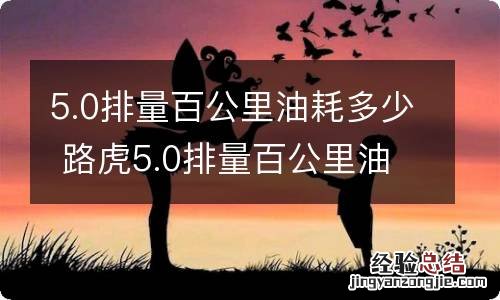 5.0排量百公里油耗多少 路虎5.0排量百公里油

经验总结
jingyanzongjie.com